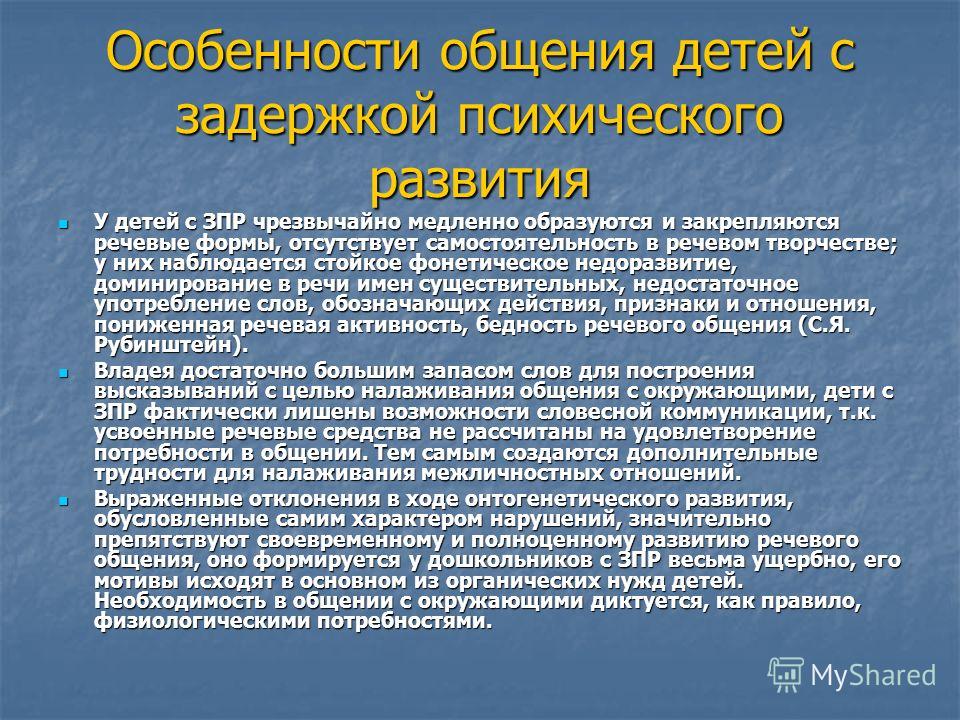 Особенности общения детей с задержкой психического развития

У детей с ЗПР чрезвычайно медленно образуются и закрепляются речевые формы, отсутствует самостоятельность в речевом творчестве; у них наблюдается стойкое фонетическое недоразвитие, доминирование в речи имен существительных, недостаточное употребление слов, обозначающих действия, признаки и отношения, пониженная речевая активность, бедность речевого общения (С.Я. Рубинштейн).

Владея достаточно большим запасом слов для построения высказываний с целью налаживания общения с окружающими, дети с ЗПР фактически лишены возможности словесной коммуникации, т.к. усвоенные речевые средства не рассчитаны на удовлетворение потребности в общении. Тем самым создаются дополнительные трудности для налаживания межличностных отношений.

Выраженные отклонения в ходе онтогенетического развития, обусловленные самим характером нарушений, значительно препятствуют своевременному и полноценному развитию речевого общения, оно формируется у дошкольников с ЗПР весьма ущербно, его мотивы исходят в основном из органических нужд детей. Необходимость в общении с окружающими диктуется, как правило, физиологическими потребностями.

MyShared